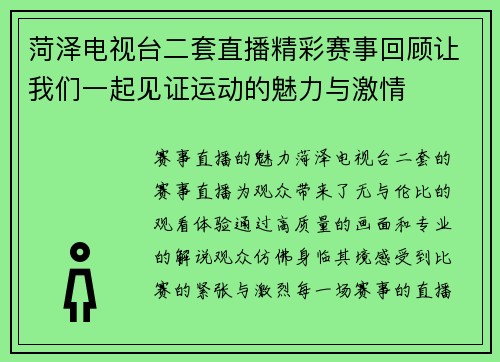 菏泽电视台二套直播精彩赛事回顾让我们一起见证运动的魅力与激情

赛事直播的魅力菏泽电视台二套的赛事直播为观众带来了无与伦比的观看体验通过高质量的画面和专业的解说观众仿佛身临其境感受到比赛的紧张与激烈每一场赛事的直播